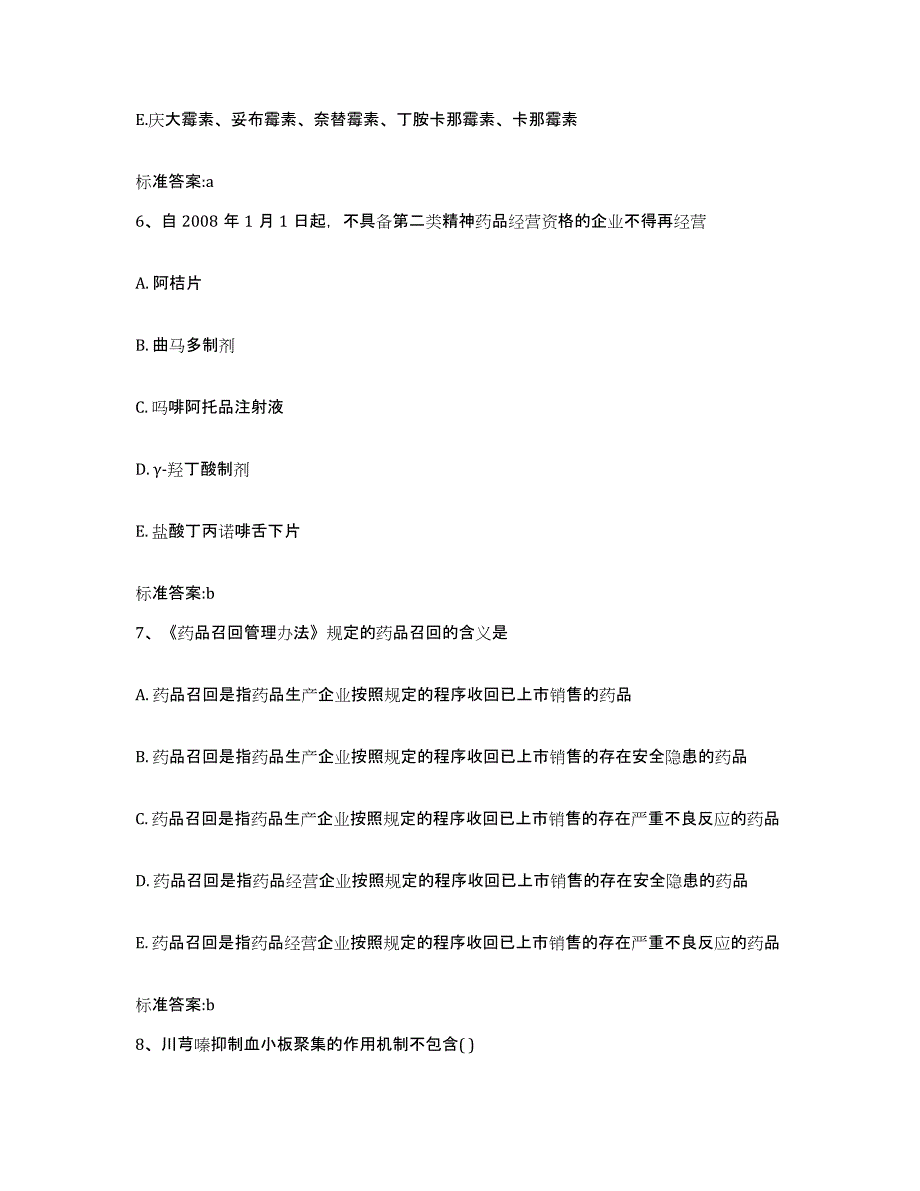 E.庆大霉素、妥布霉素、奈替霉素、丁胺卡那霉素、卡那霉素

标准答案:a

6、自 2008 年 1 月 1 日起，不具备第二类精神药品经营资格的企业不得再经营

A. 阿桔片

B. 曲马多制剂

C. 吗啡阿托品注射液

D. γ-羟丁酸制剂

E. 盐酸丁丙诺啡舌下片

标准答案:b

7、《药品召回管理办法》规定的药品召回的含义是

A. 药品召回是指药品生产企业按照规定的程序收回已上市销售的药品

B. 药品召回是指药品生产企业按照规定的程序收回已上市销售的存在安全隐患的药品

C. 药品召回是指药品生产企业按照规定的程序收回已上市销售的存在严重不良反应的药品

D. 药品召回是指药品经营企业按照规定的程序收回已上市销售的存在安全隐患的药品

E. 药品召回是指药品经营企业按照规定的程序收回已上市销售的存在严重不良反应的药品

标准答案:b

8、川芎嗪抑制血小板聚集的作用机制不包含( )